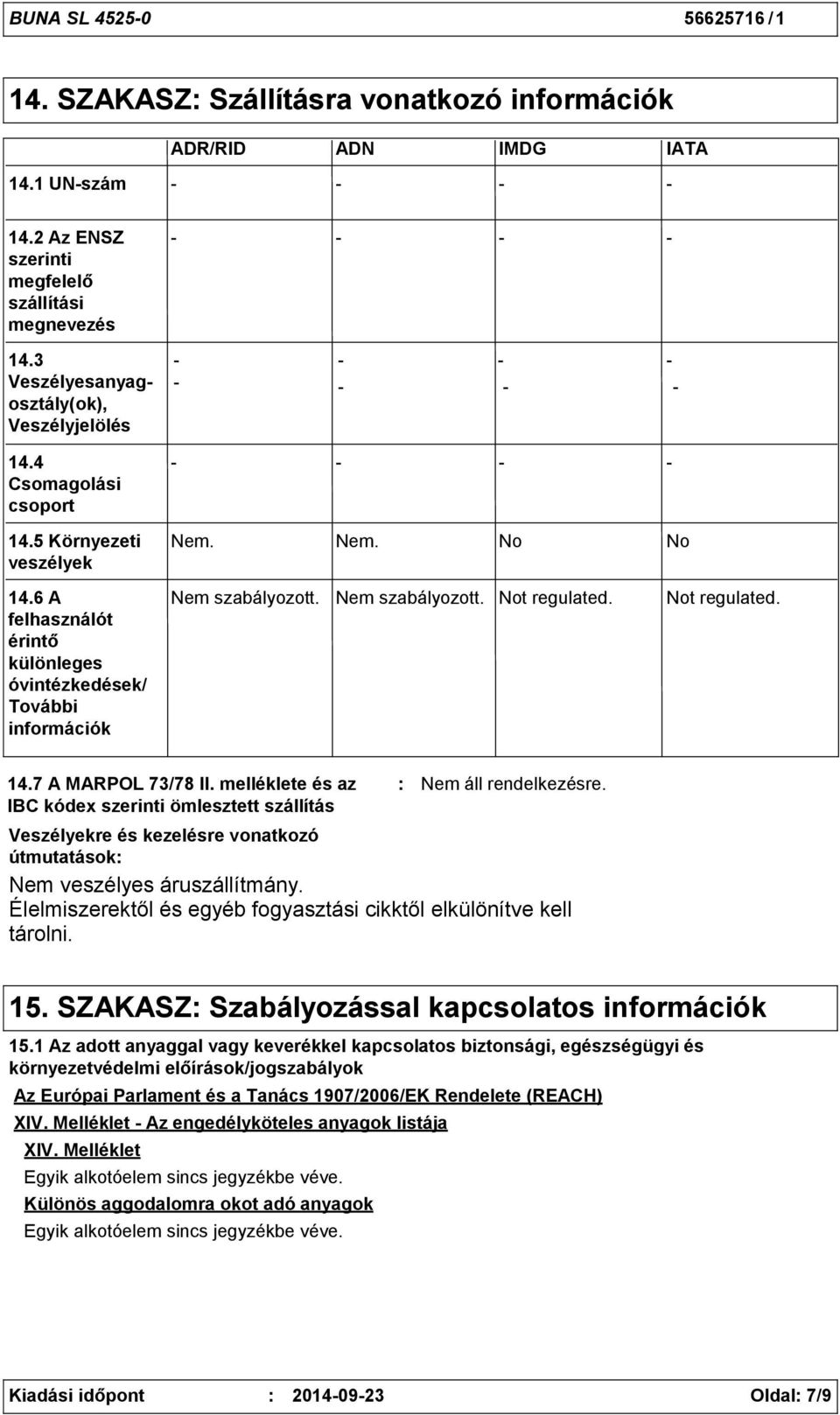 BUNA SL 4525-0 56625716 / 1

14. SZAKASZ: Szállításra vonatkozó információk

| | ADR/RID | ADN | IMDG | IATA |
|---|---|---|---|---|
| 14.1 UN-szám | - | - | - | - |
| 14.2 Az ENSZ szerinti megfelelő szállítási megnevezés | - | - | - | - |
| 14.3 Veszélyesanyag-osztály(ok), Veszélyjelölés | - - | - - | - - | - - |
| 14.4 Csomagolási csoport | - | - | - | - |
| 14.5 Környezeti veszélyek | Nem. | Nem. | No | No |
| 14.6 A felhasználót érintő különleges óvintézkedések/ További információk | Nem szabályozott. | Nem szabályozott. | Not regulated. | Not regulated. |

14.7 A MARPOL 73/78 II. melléklete és az IBC kódex szerinti ömlesztett szállítás : Nem áll rendelkezésre.

Veszélyekre és kezelésre vonatkozó útmutatások:

Nem veszélyes áruszállítmány.
Élelmiszerektől és egyéb fogyasztási cikktől elkülönítve kell tárolni.

15. SZAKASZ: Szabályozással kapcsolatos információk

15.1 Az adott anyaggal vagy keverékkel kapcsolatos biztonsági, egészségügyi és környezetvédelmi előírások/jogszabályok

Az Európai Parlament és a Tanács 1907/2006/EK Rendelete (REACH)

XIV. Melléklet - Az engedélyköteles anyagok listája

XIV. Melléklet

Egyik alkotóelem sincs jegyzékbe véve.

Különös aggodalomra okot adó anyagok

Egyik alkotóelem sincs jegyzékbe véve.

Kiadási időpont : 2014-09-23 Oldal: 7/9